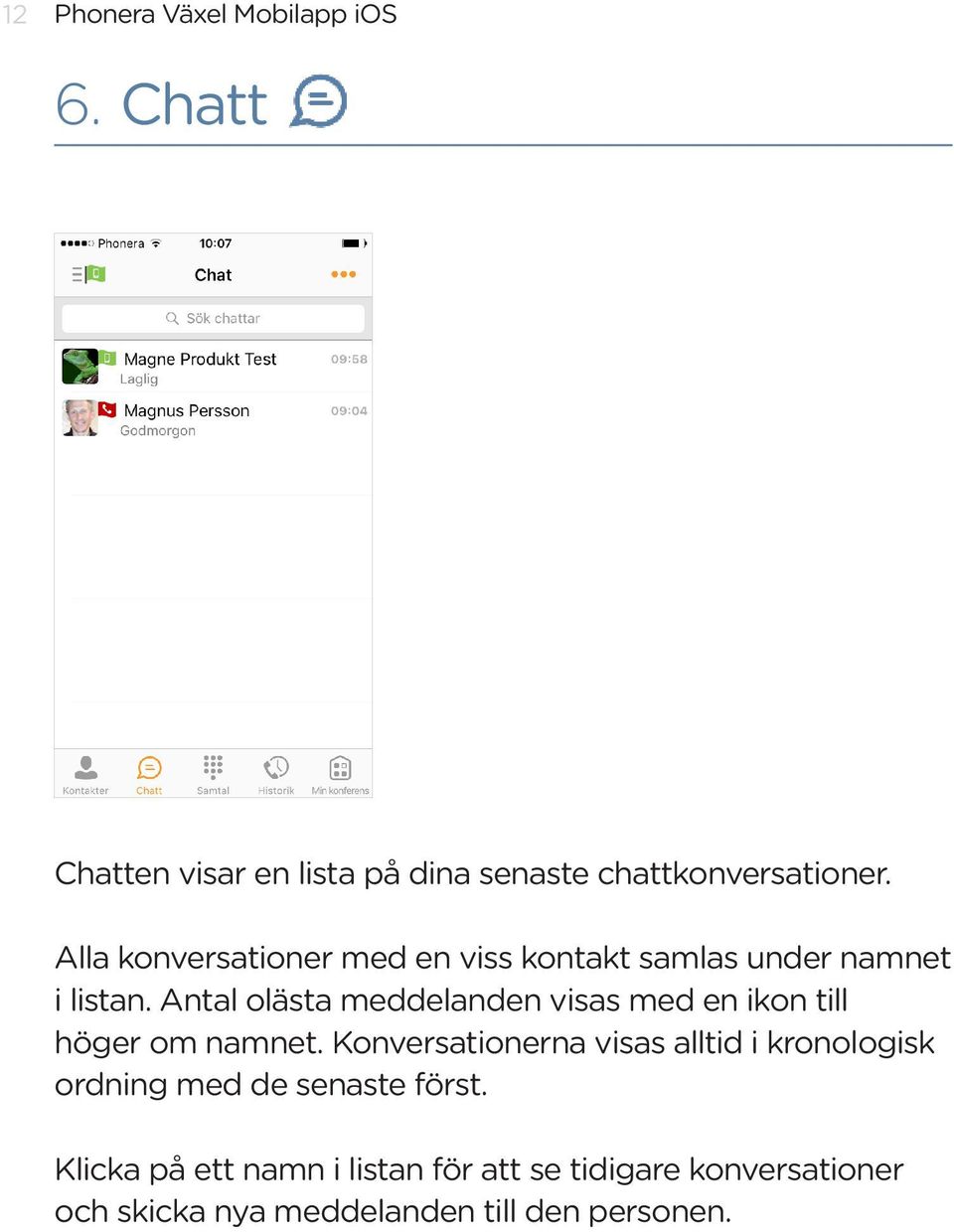 12 Phonera Växel Mobilapp iOS

6. Chatt

Phonera 10:07

Chat

Sök chattar

Magne Produkt Test 09:58
Laglig

Magnus Persson 09:04
Godmorgon

Kontakter Chatt Samtal Historik Min konferens

Chatten visar en lista på dina senaste chattkonversationer.

Alla konversationer med en viss kontakt samlas under namnet i listan. Antal olästa meddelanden visas med en ikon till höger om namnet. Konversationerna visas alltid i kronologisk ordning med de senaste först.

Klicka på ett namn i listan för att se tidigare konversationer och skicka nya meddelanden till den personen.